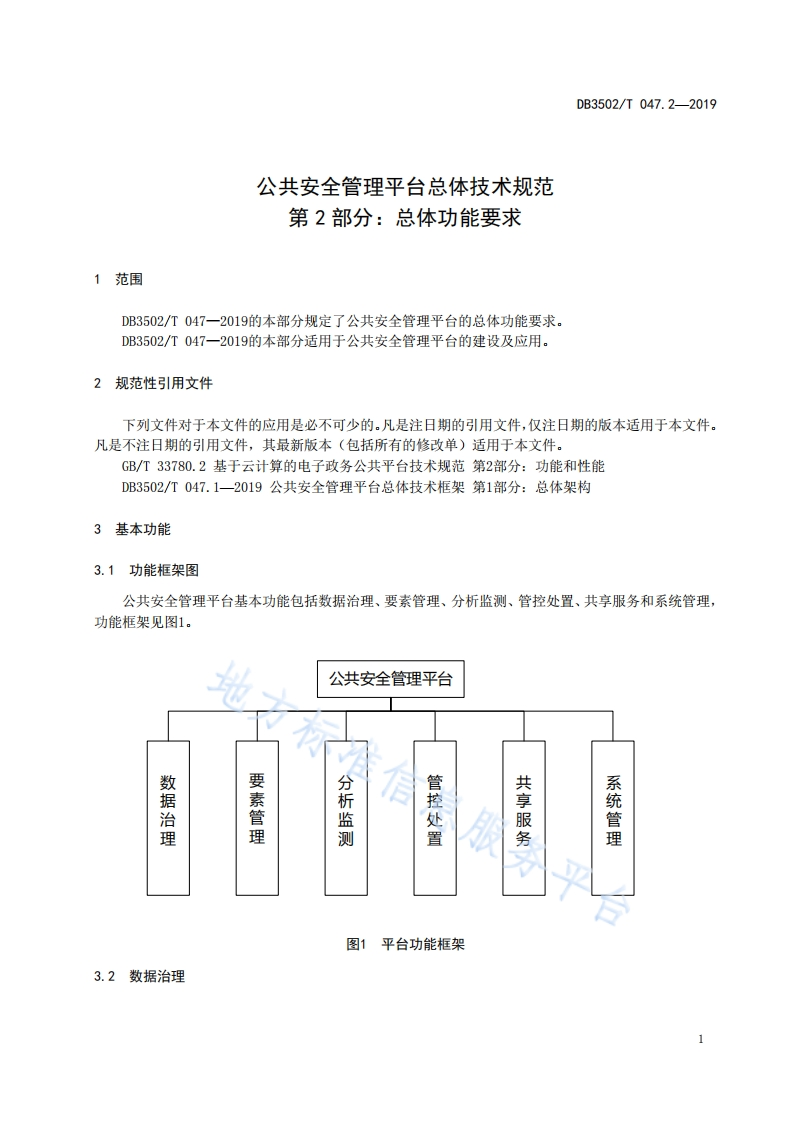 DB3502/T 047.2—2019

公共安全管理平台总体技术规范
第 2 部分：总体功能要求

1 范围

DB3502/T 047—2019的本部分规定了公共安全管理平台的总体功能要求。
DB3502/T 047—2019的本部分适用于公共安全管理平台的建设及应用。

2 规范性引用文件

下列文件对于本文件的应用是必不可少的。凡是注日期的引用文件，仅注日期的版本适用于本文件。凡是不注日期的引用文件，其最新版本（包括所有的修改单）适用于本文件。
GB/T 33780.2 基于云计算的电子政务公共平台技术规范 第2部分：功能和性能
DB3502/T 047.1—2019 公共安全管理平台总体技术框架 第1部分：总体架构

3 基本功能

3.1 功能框架图

公共安全管理平台基本功能包括数据治理、要素管理、分析监测、管控处置、共享服务和系统管理，功能框架见图1。

公共安全管理平台

数据治理

要素管理

分析监测

管控处置

共享服务

系统管理

地方标准信息服务平台

图1 平台功能框架

3.2 数据治理

1